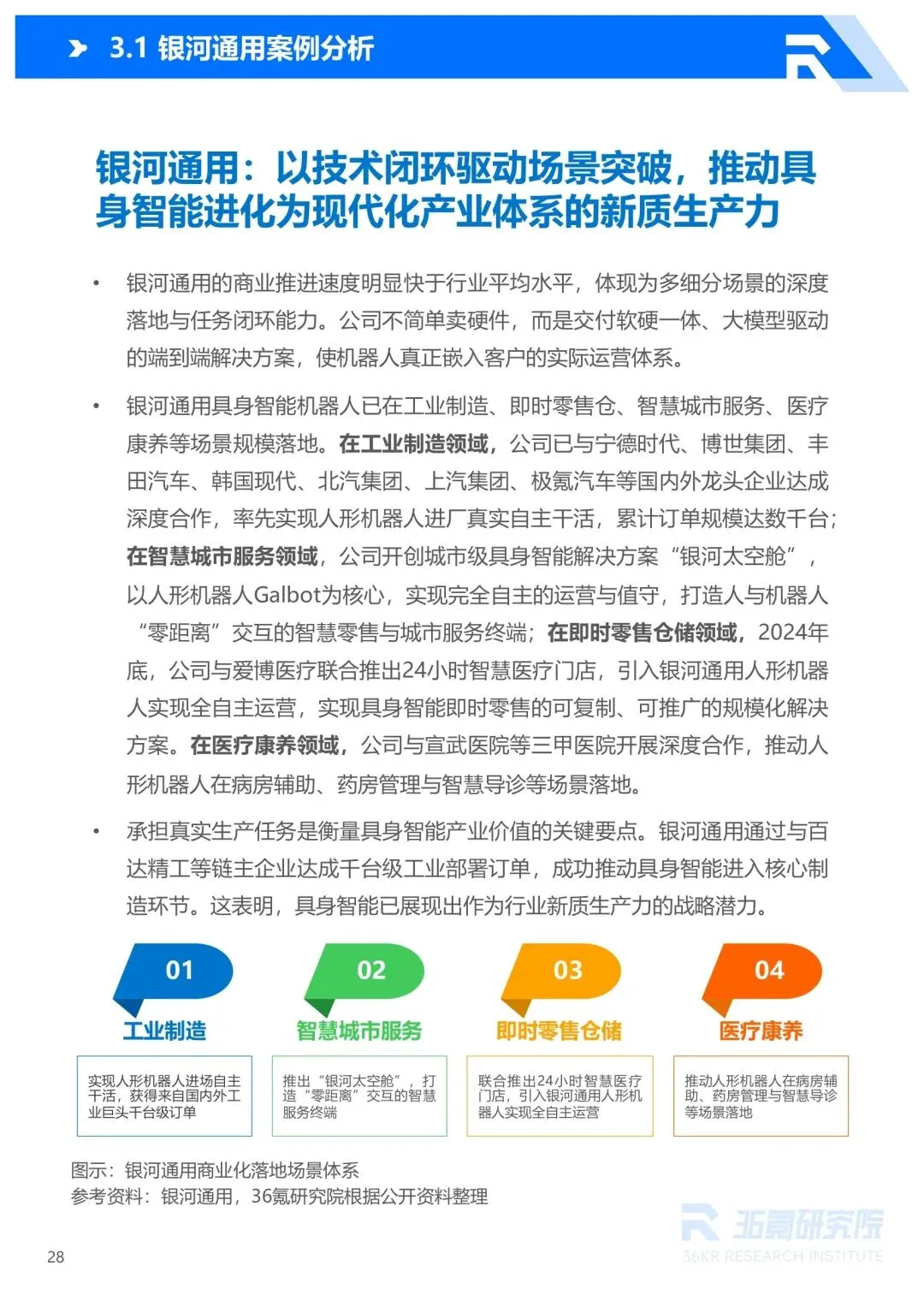 3.1 银河通用案例分析

银河通用：以技术闭环驱动场景突破，推动具身智能进化为现代化产业体系的新质生产力

• 银河通用的商业推进速度明显快于行业平均水平，体现为多细分场景的深度落地与任务闭环能力。公司不简单卖硬件，而是交付软硬一体、大模型驱动的端到端解决方案，使机器人真正嵌入客户的实际运营体系。

• 银河通用具身智能机器人已在工业制造、即时零售仓、智慧城市服务、医疗康养等场景规模落地。在工业制造领域，公司已与宁德时代、博世集团、丰田汽车、韩国现代、北汽集团、上汽集团、极氪汽车等国内外龙头企业达成深度合作，率先实现人形机器人进厂真实自主干活，累计订单规模达数千台；在智慧城市服务领域，公司开创城市级具身智能解决方案“银河太空舱”，以人形机器人Galbot为核心，实现完全自主的运营与值守，打造人与机器人“零距离”交互的智慧零售与城市服务终端；在即时零售仓储领域，2024年底，公司与爱博医疗联合推出24小时智慧医疗门店，引入银河通用人形机器人实现全自主运营，实现具身智能即时零售的可复制、可推广的规模化解决方案。在医疗康养领域，公司与宣武医院等三甲医院开展深度合作，推动人形机器人在病房辅助、药房管理与智慧导诊等场景落地。

• 承担真实生产任务是衡量具身智能产业价值的关键要点。银河通用通过与百达精工等链主企业达成千台级工业部署订单，成功推动具身智能进入核心制造环节。这表明，具身智能已展现出作为行业新质生产力的战略潜力。

01
工业制造
实现人形机器人进场自主干活，获得来自国内外工业巨头千台级订单

02
智慧城市服务
推出“银河太空舱”，打造“零距离”交互的智慧服务终端

03
即时零售仓储
联合推出24小时智慧医疗门店，引入银河通用人形机器人实现全自主运营

04
医疗康养
推动人形机器人在病房辅助、药房管理与智慧导诊等场景落地

图示：银河通用商业化落地场景体系
参考资料：银河通用，36氪研究院根据公开资料整理

36氪研究院
36KR RESEARCH INSTITUTE

28